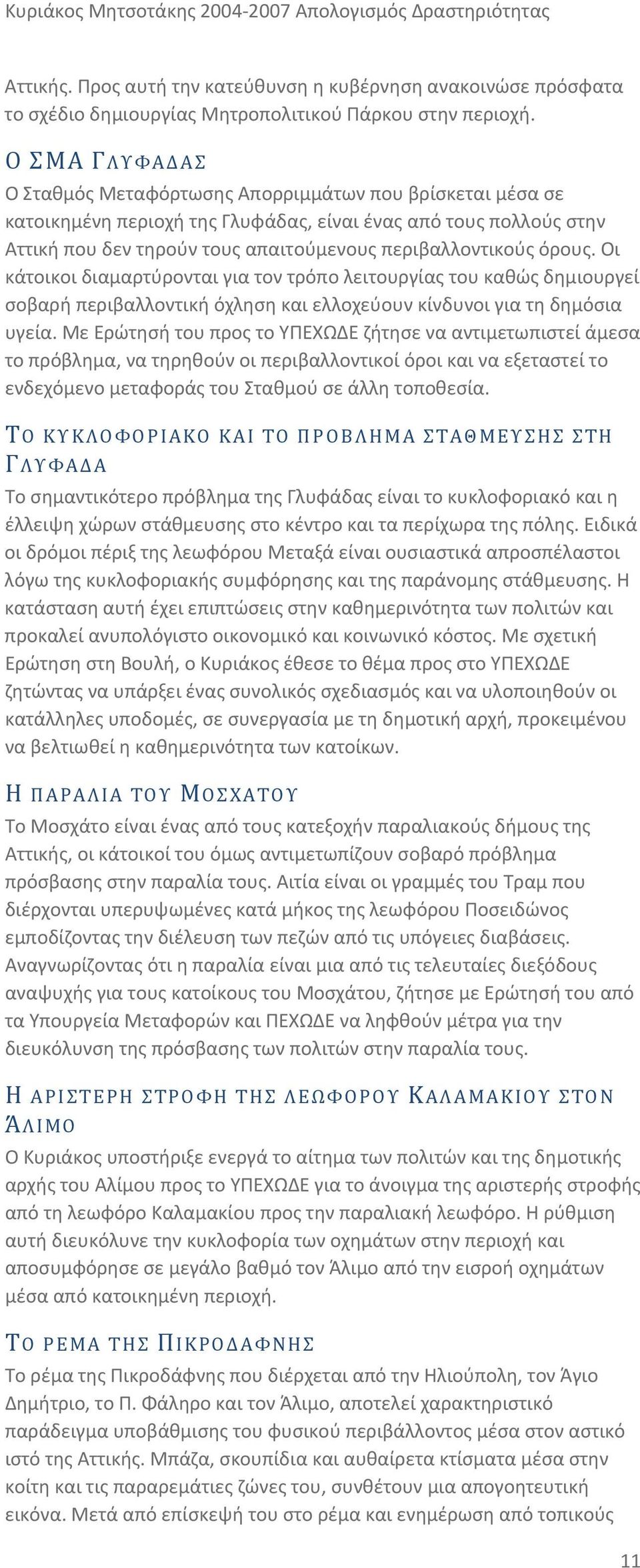 Κυριάκος Μητσοτάκης 2004-2007 Απολογισμός Δραστηριότητας

Αττικής. Προς αυτή την κατεύθυνση η κυβέρνηση ανακοινώσε πρόσφατα το σχέδιο δημιουργίας Μητροπολιτικού Πάρκου στην περιοχή.

Ο ΣΜΑ ΓΛΥΦΑΔΑΣ

Ο Σταθμός Μεταφόρτωσης Απορριμμάτων που βρίσκεται μέσα σε κατοικημένη περιοχή της Γλυφάδας, είναι ένας από τους πολλούς στην Αττική που δεν τηρούν τους απαιτούμενους περιβαλλοντικούς όρους. Οι κάτοικοι διαμαρτύρονται για τον τρόπο λειτουργίας του καθώς δημιουργεί σοβαρή περιβαλλοντική όχληση και ελλοχεύουν κίνδυνοι για τη δημόσια υγεία. Με Ερώτησή του προς το ΥΠΕΧΩΔΕ ζήτησε να αντιμετωπιστεί άμεσα το πρόβλημα, να τηρηθούν οι περιβαλλοντικοί όροι και να εξεταστεί το ενδεχόμενο μεταφοράς του Σταθμού σε άλλη τοποθεσία.

ΤΟ ΚΥΚΛΟΦΟΡΙΑΚΟ ΚΑΙ ΤΟ ΠΡΟΒΛΗΜΑ ΣΤΑΘΜΕΥΣΗΣ ΣΤΗ ΓΛΥΦΑΔΑ

Το σημαντικότερο πρόβλημα της Γλυφάδας είναι το κυκλοφοριακό και η έλλειψη χώρων στάθμευσης στο κέντρο και τα περίχωρα της πόλης. Ειδικά οι δρόμοι πέριξ της λεωφόρου Μεταξά είναι ουσιαστικά απροσπέλαστοι λόγω της κυκλοφοριακής συμφόρησης και της παράνομης στάθμευσης. Η κατάσταση αυτή έχει επιπτώσεις στην καθημερινότητα των πολιτών και προκαλεί ανυπολόγιστο οικονομικό και κοινωνικό κόστος. Με σχετική Ερώτηση στη Βουλή, ο Κυριάκος έθεσε το θέμα προς στο ΥΠΕΧΩΔΕ ζητώντας να υπάρξει ένας συνολικός σχεδιασμός και να υλοποιηθούν οι κατάλληλες υποδομές, σε συνεργασία με τη δημοτική αρχή, προκειμένου να βελτιωθεί η καθημερινότητα των κατοίκων.

Η ΠΑΡΑΛΙΑ ΤΟΥ ΜΟΣΧΑΤΟΥ

Το Μοσχάτο είναι ένας από τους κατεξοχήν παραλιακούς δήμους της Αττικής, οι κάτοικοί του όμως αντιμετωπίζουν σοβαρό πρόβλημα πρόσβασης στην παραλία τους. Αιτία είναι οι γραμμές του Τραμ που διέρχονται υπερυψωμένες κατά μήκος της λεωφόρου Ποσειδώνος εμποδίζοντας την διέλευση των πεζών από τις υπόγειες διαβάσεις. Αναγνωρίζοντας ότι η παραλία είναι μια από τις τελευταίες διεξόδους αναψυχής για τους κατοίκους του Μοσχάτου, ζήτησε με Ερώτησή του από τα Υπουργεία Μεταφορών και ΠΕΧΩΔΕ να ληφθούν μέτρα για την διευκόλυνση της πρόσβασης των πολιτών στην παραλία τους.

Η ΑΡΙΣΤΕΡΗ ΣΤΡΟΦΗ ΤΗΣ ΛΕΩΦΟΡΟΥ ΚΑΛΑΜΑΚΙΟΥ ΣΤΟΝ ΆΛΙΜΟ

Ο Κυριάκος υποστήριξε ενεργά το αίτημα των πολιτών και της δημοτικής αρχής του Αλίμου προς το ΥΠΕΧΩΔΕ για το άνοιγμα της αριστερής στροφής από τη λεωφόρο Καλαμακίου προς την παραλιακή λεωφόρο. Η ρύθμιση αυτή διευκόλυνε την κυκλοφορία των οχημάτων στην περιοχή και αποσυμφόρησε σε μεγάλο βαθμό τον Άλιμο από την εισροή οχημάτων μέσα από κατοικημένη περιοχή.

ΤΟ ΡΕΜΑ ΤΗΣ ΠΙΚΡΟΔΑΦΝΗΣ

Το ρέμα της Πικροδάφνης που διέρχεται από την Ηλιούπολη, τον Άγιο Δημήτριο, το Π. Φάληρο και τον Άλιμο, αποτελεί χαρακτηριστικό παράδειγμα υποβάθμισης του φυσικού περιβάλλοντος μέσα στον αστικό ιστό της Αττικής. Μπάζα, σκουπίδια και αυθαίρετα κτίσματα μέσα στην κοίτη και τις παραρεμάτιες ζώνες του, συνθέτουν μια απογοητευτική εικόνα. Μετά από επίσκεψή του στο ρέμα και ενημέρωση από τοπικούς

11